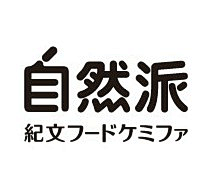 自然派
紀文フードケミファ